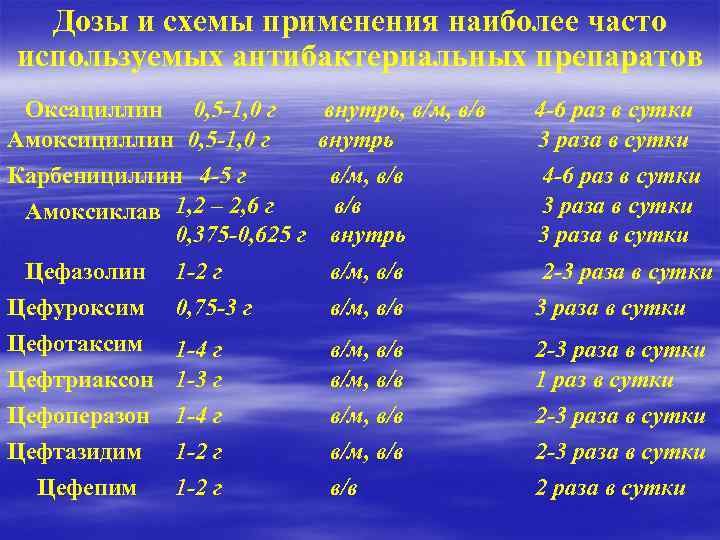 Дозы и схемы применения наиболее часто используемых антибактериальных препаратов

| | | | |
|---|---|---|---|
| Оксациллин | 0,5-1,0 г | внутрь, в/м, в/в | 4-6 раз в сутки |
| Амоксициллин | 0,5-1,0 г | внутрь | 3 раза в сутки |
| Карбенициллин | 4-5 г | в/м, в/в | 4-6 раз в сутки |
| Амоксиклав | 1,2 – 2,6 г | в/в | 3 раза в сутки |
| | 0,375-0,625 г | внутрь | 3 раза в сутки |
| Цефазолин | 1-2 г | в/м, в/в | 2-3 раза в сутки |
| Цефуроксим | 0,75-3 г | в/м, в/в | 3 раза в сутки |
| Цефотаксим | 1-4 г | в/м, в/в | 2-3 раза в сутки |
| Цефтриаксон | 1-3 г | в/м, в/в | 1 раз в сутки |
| Цефоперазон | 1-4 г | в/м, в/в | 2-3 раза в сутки |
| Цефтазидим | 1-2 г | в/м, в/в | 2-3 раза в сутки |
| Цефепим | 1-2 г | в/в | 2 раза в сутки |